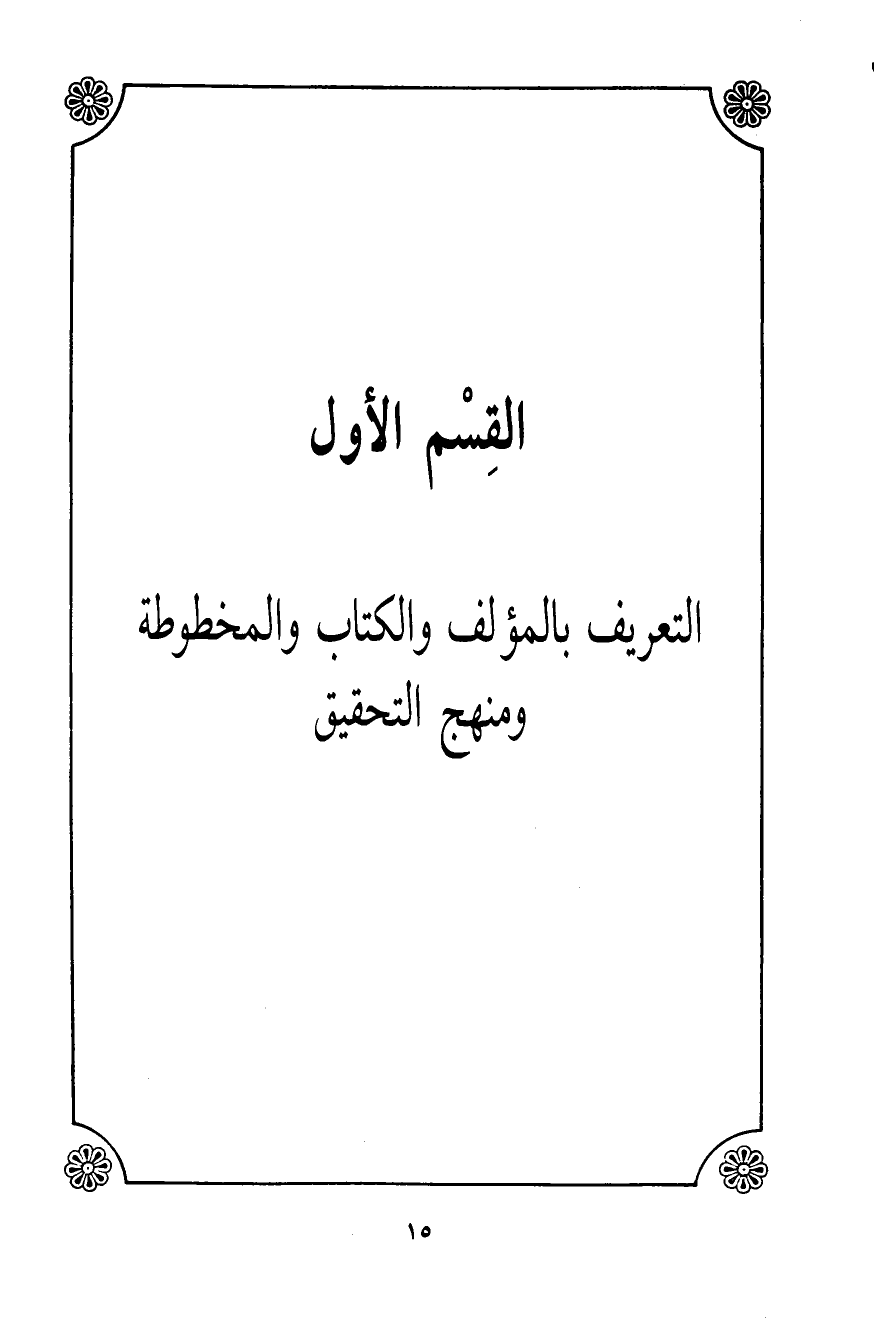 القِسْم الأول

التعريف بالمؤلف والكتاب والمخطوطة
ومنهج التحقيق

١٥